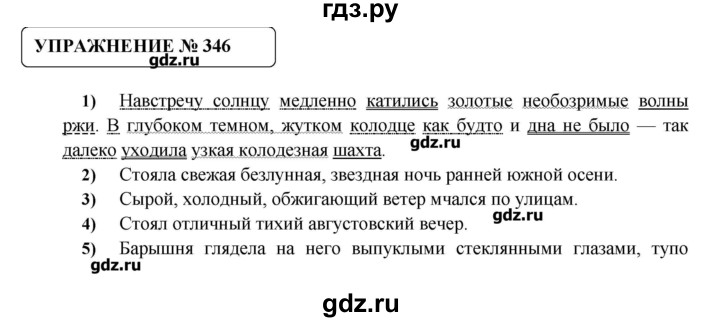 гдз.ру

УПРАЖНЕНИЕ № 346

gdz.ru

1) Навстречу солнцу медленно катились золотые необозримые волны ржи. В глубоком темном, жутком колодце как будто и дна не было — так далеко уходила узкая колодезная шахта.

gdz.ru

2) Стояла свежая безлунная, звездная ночь ранней южной осени.

3) Сырой, холодный, обжигающий ветер мчался по улицам.

gdz.ru

4) Стоял отличный тихий августовский вечер.

5) Барышня глядела на него выпуклыми стеклянными глазами, тупо

gdz.ru

gdz.ru